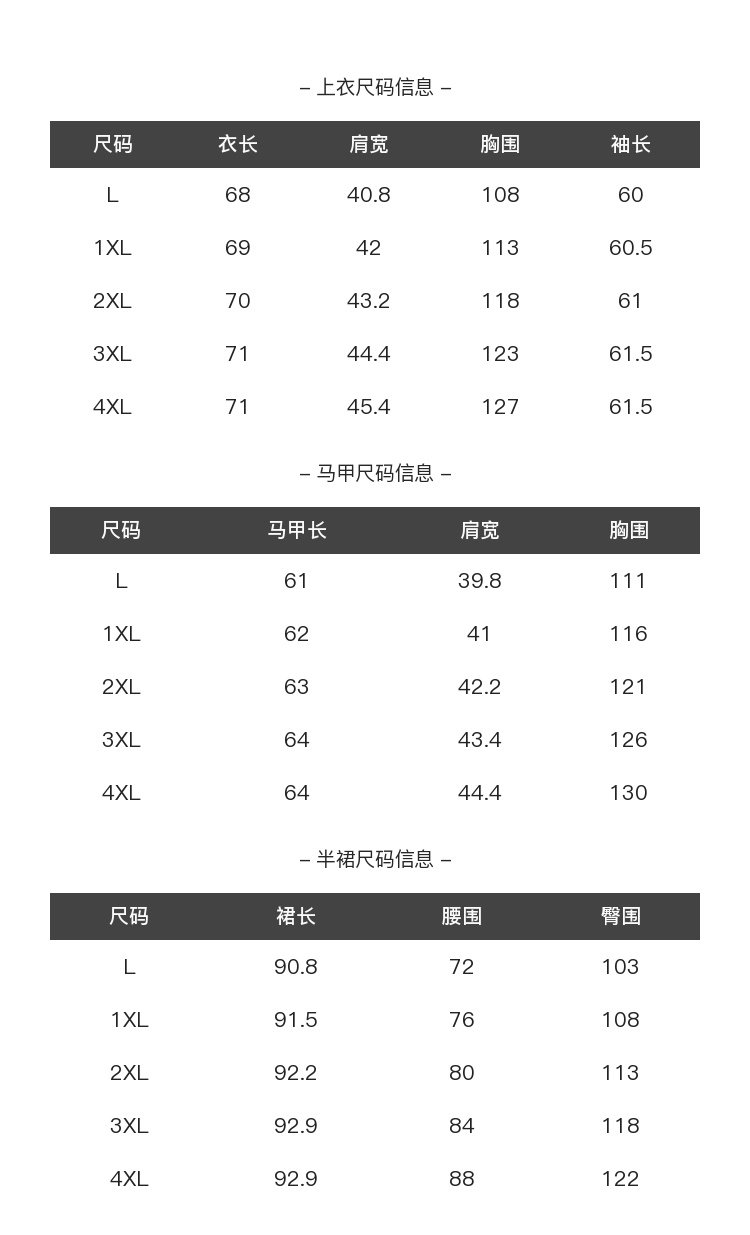 – 上衣尺码信息 –

| 尺码 | 衣长 | 肩宽 | 胸围 | 袖长 |
|---|---|---|---|---|
| L | 68 | 40.8 | 108 | 60 |
| 1XL | 69 | 42 | 113 | 60.5 |
| 2XL | 70 | 43.2 | 118 | 61 |
| 3XL | 71 | 44.4 | 123 | 61.5 |
| 4XL | 71 | 45.4 | 127 | 61.5 |

– 马甲尺码信息 –

| 尺码 | 马甲长 | 肩宽 | 胸围 |
|---|---|---|---|
| L | 61 | 39.8 | 111 |
| 1XL | 62 | 41 | 116 |
| 2XL | 63 | 42.2 | 121 |
| 3XL | 64 | 43.4 | 126 |
| 4XL | 64 | 44.4 | 130 |

– 半裙尺码信息 –

| 尺码 | 裙长 | 腰围 | 臀围 |
|---|---|---|---|
| L | 90.8 | 72 | 103 |
| 1XL | 91.5 | 76 | 108 |
| 2XL | 92.2 | 80 | 113 |
| 3XL | 92.9 | 84 | 118 |
| 4XL | 92.9 | 88 | 122 |